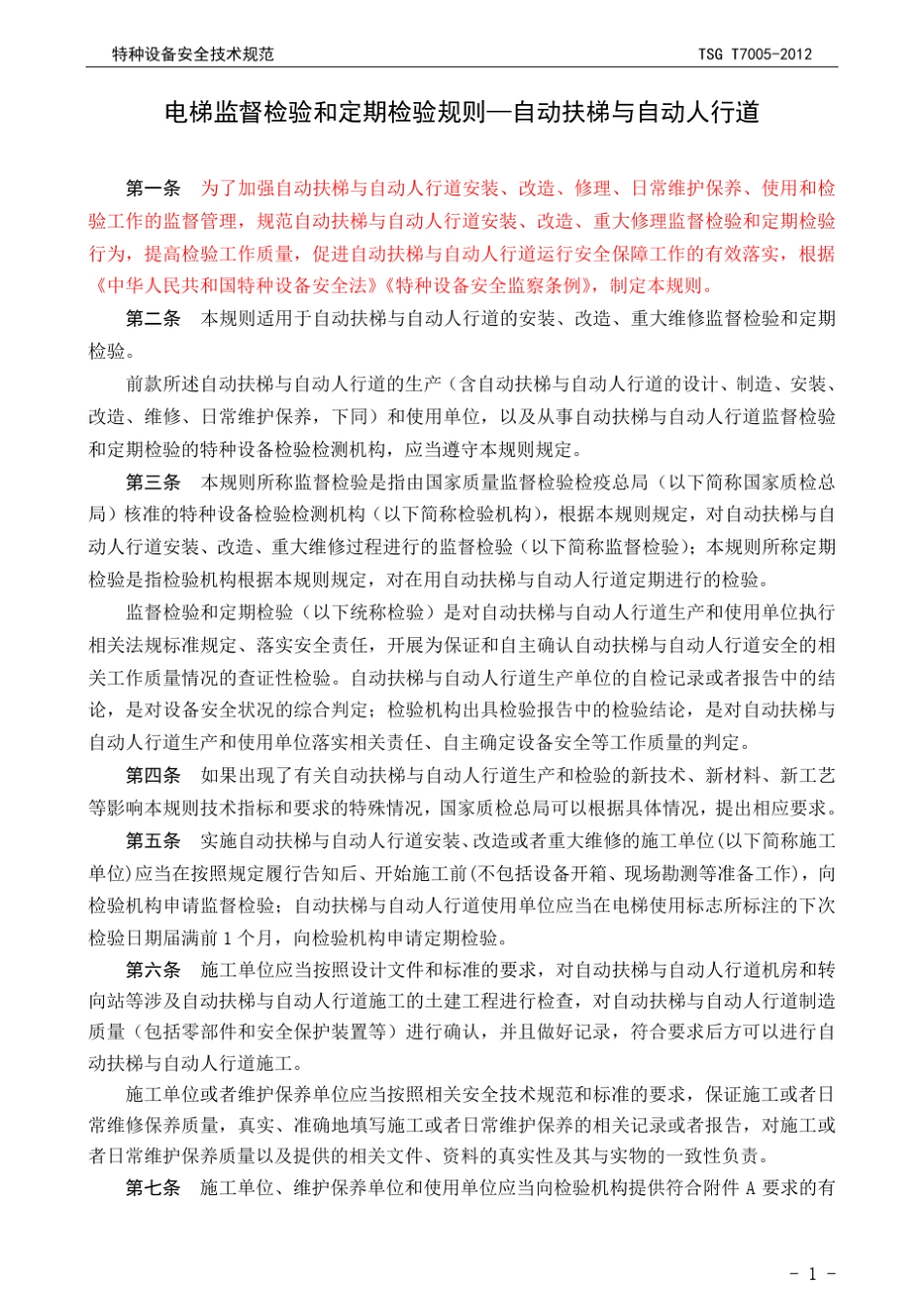 特种设备安全技术规范 TSG T7005-2012

电梯监督检验和定期检验规则—自动扶梯与自动人行道

第一条 为了加强自动扶梯与自动人行道安装、改造、修理、日常维护保养、使用和检验工作的监督管理，规范自动扶梯与自动人行道安装、改造、重大修理监督检验和定期检验行为，提高检验工作质量，促进自动扶梯与自动人行道运行安全保障工作的有效落实，根据《中华人民共和国特种设备安全法》《特种设备安全监察条例》，制定本规则。

第二条 本规则适用于自动扶梯与自动人行道的安装、改造、重大维修监督检验和定期检验。

前款所述自动扶梯与自动人行道的生产（含自动扶梯与自动人行道的设计、制造、安装、改造、维修、日常维护保养，下同）和使用单位，以及从事自动扶梯与自动人行道监督检验和定期检验的特种设备检验检测机构，应当遵守本规则规定。

第三条 本规则所称监督检验是指由国家质量监督检验检疫总局（以下简称国家质检总局）核准的特种设备检验检测机构（以下简称检验机构），根据本规则规定，对自动扶梯与自动人行道安装、改造、重大维修过程进行的监督检验（以下简称监督检验）；本规则所称定期检验是指检验机构根据本规则规定，对在用自动扶梯与自动人行道定期进行的检验。

监督检验和定期检验（以下统称检验）是对自动扶梯与自动人行道生产和使用单位执行相关法规标准规定、落实安全责任，开展为保证和自主确认自动扶梯与自动人行道安全的相关工作质量情况的查证性检验。自动扶梯与自动人行道生产单位的自检记录或者报告中的结论，是对设备安全状况的综合判定；检验机构出具检验报告中的检验结论，是对自动扶梯与自动人行道生产和使用单位落实相关责任、自主确定设备安全等工作质量的判定。

第四条 如果出现了有关自动扶梯与自动人行道生产和检验的新技术、新材料、新工艺等影响本规则技术指标和要求的特殊情况，国家质检总局可以根据具体情况，提出相应要求。

第五条 实施自动扶梯与自动人行道安装、改造或者重大维修的施工单位(以下简称施工单位)应当在按照规定履行告知后、开始施工前(不包括设备开箱、现场勘测等准备工作)，向检验机构申请监督检验；自动扶梯与自动人行道使用单位应当在电梯使用标志所标注的下次检验日期届满前1个月，向检验机构申请定期检验。

第六条 施工单位应当按照设计文件和标准的要求，对自动扶梯与自动人行道机房和转向站等涉及自动扶梯与自动人行道施工的土建工程进行检查，对自动扶梯与自动人行道制造质量（包括零部件和安全保护装置等）进行确认，并且做好记录，符合要求后方可以进行自动扶梯与自动人行道施工。

施工单位或者维护保养单位应当按照相关安全技术规范和标准的要求，保证施工或者日常维修保养质量，真实、准确地填写施工或者日常维护保养的相关记录或者报告，对施工或者日常维护保养质量以及提供的相关文件、资料的真实性及其与实物的一致性负责。

第七条 施工单位、维护保养单位和使用单位应当向检验机构提供符合附件A要求的有

- 1 -